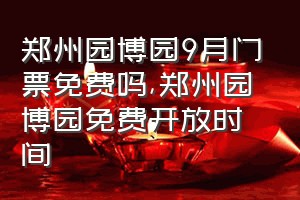 郑州园博园9月门票免费吗,郑州园博园免费开放时间